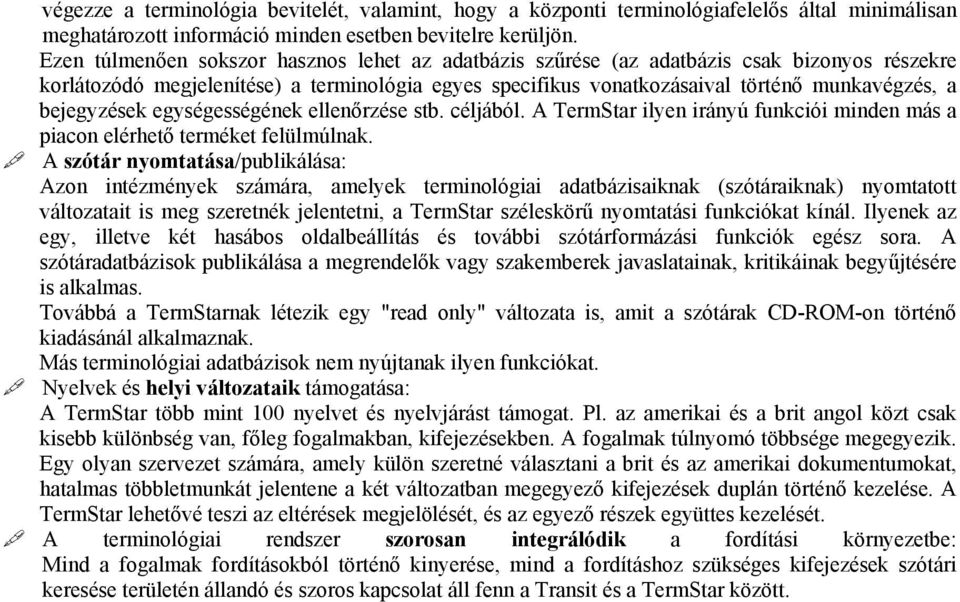 végezze a terminológia bevitelét, valamint, hogy a központi terminológiafelelős által minimálisan meghatározott információ minden esetben bevitelre kerüljön.
Ezen túlmenően sokszor hasznos lehet az adatbázis szűrése (az adatbázis csak bizonyos részekre korlátozódó megjelenítése) a terminológia egyes specifikus vonatkozásaival történő munkavégzés, a bejegyzések egységességének ellenőrzése stb. céljából. A TermStar ilyen irányú funkciói minden más a piacon elérhető terméket felülmúlnak.
A szótár nyomtatása/publikálása:
Azon intézmények számára, amelyek terminológiai adatbázisaiknak (szótáraiknak) nyomtatott változatait is meg szeretnék jelentetni, a TermStar széleskörű nyomtatási funkciókat kínál. Ilyenek az egy, illetve két hasábos oldalbeállítás és további szótárformázási funkciók egész sora. A szótáradatbázisok publikálása a megrendelők vagy szakemberek javaslatainak, kritikáinak begyűjtésére is alkalmas.
Továbbá a TermStarnak létezik egy "read only" változata is, amit a szótárak CD-ROM-on történő kiadásánál alkalmaznak.
Más terminológiai adatbázisok nem nyújtanak ilyen funkciókat.
Nyelvek és helyi változataik támogatása:
A TermStar több mint 100 nyelvet és nyelvjárást támogat. Pl. az amerikai és a brit angol közt csak kisebb különbség van, főleg fogalmakban, kifejezésekben. A fogalmak túlnyomó többsége megegyezik. Egy olyan szervezet számára, amely külön szeretné választani a brit és az amerikai dokumentumokat, hatalmas többletmunkát jelentene a két változatban megegyező kifejezések duplán történő kezelése. A TermStar lehetővé teszi az eltérések megjelölését, és az egyező részek együttes kezelését.
A terminológiai rendszer szorosan integrálódik a fordítási környezetbe: Mind a fogalmak fordításokból történő kinyerése, mind a fordításhoz szükséges kifejezések szótári keresése területén állandó és szoros kapcsolat áll fenn a Transit és a TermStar között.